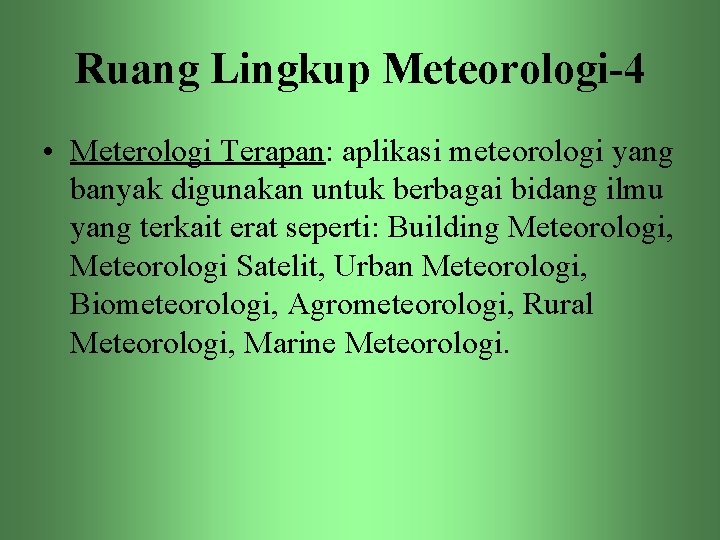 Ruang Lingkup Meteorologi-4

• Meterologi Terapan: aplikasi meteorologi yang banyak digunakan untuk berbagai bidang ilmu yang terkait erat seperti: Building Meteorologi, Meteorologi Satelit, Urban Meteorologi, Biometeorologi, Agrometeorologi, Rural Meteorologi, Marine Meteorologi.